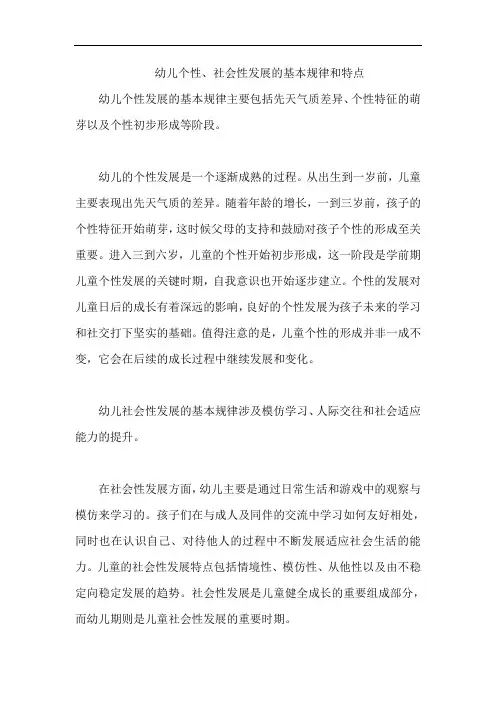 幼儿个性、社会性发展的基本规律和特点

幼儿个性发展的基本规律主要包括先天气质差异、个性特征的萌芽以及个性初步形成等阶段。

幼儿的个性发展是一个逐渐成熟的过程。从出生到一岁前，儿童主要表现出先天气质的差异。随着年龄的增长，一到三岁前，孩子的个性特征开始萌芽，这时候父母的支持和鼓励对孩子个性的形成至关重要。进入三到六岁，儿童的个性开始初步形成，这一阶段是学前期儿童个性发展的关键时期，自我意识也开始逐步建立。个性的发展对儿童日后的成长有着深远的影响，良好的个性发展为孩子未来的学习和社交打下坚实的基础。值得注意的是，儿童个性的形成并非一成不变，它会在后续的成长过程中继续发展和变化。

幼儿社会性发展的基本规律涉及模仿学习、人际交往和社会适应能力的提升。

在社会性发展方面，幼儿主要是通过日常生活和游戏中的观察与模仿来学习的。孩子们在与成人及同伴的交流中学习如何友好相处，同时也在认识自己、对待他人的过程中不断发展适应社会生活的能力。儿童的社会性发展特点包括情境性、模仿性、从他性以及由不稳定向稳定发展的趋势。社会性发展是儿童健全成长的重要组成部分，而幼儿期则是儿童社会性发展的重要时期。